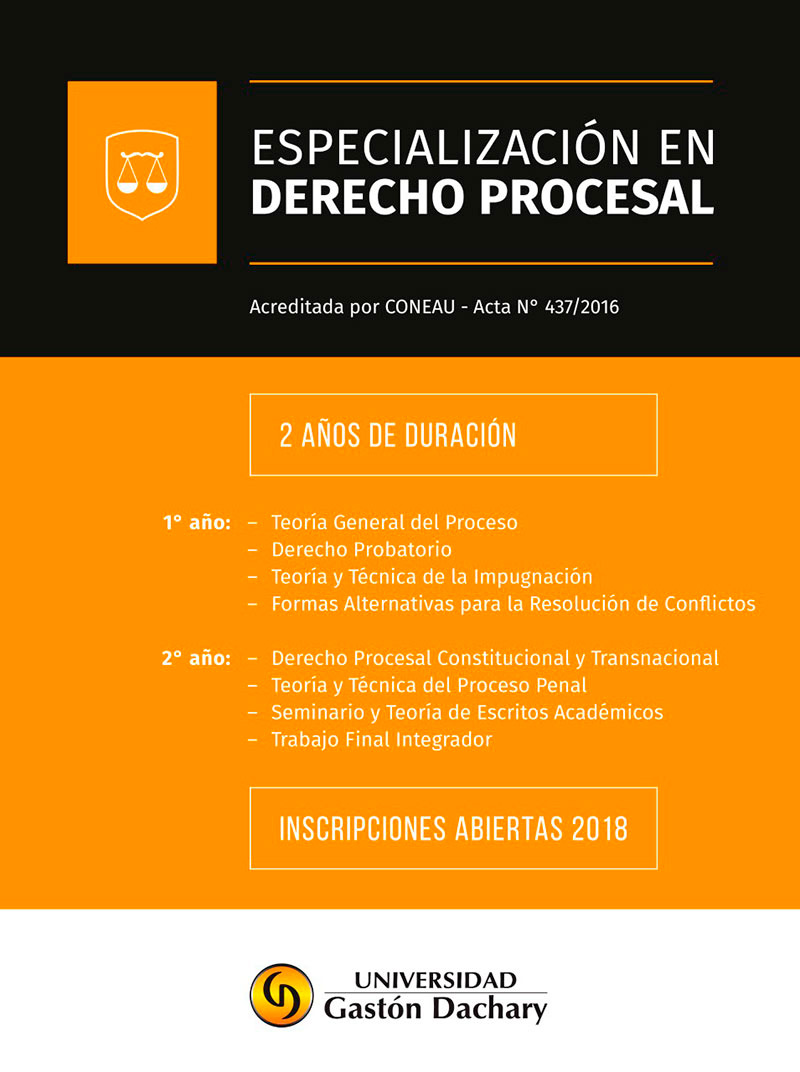 ESPECIALIZACIÓN EN
DERECHO PROCESAL

Acreditada por CONEAU - Acta N° 437/2016

2 AÑOS DE DURACIÓN

1° año: – Teoría General del Proceso
– Derecho Probatorio
– Teoría y Técnica de la Impugnación
– Formas Alternativas para la Resolución de Conflictos

2° año: – Derecho Procesal Constitucional y Transnacional
– Teoría y Técnica del Proceso Penal
– Seminario y Teoría de Escritos Académicos
– Trabajo Final Integrador

INSCRIPCIONES ABIERTAS 2018

UNIVERSIDAD
Gastón Dachary